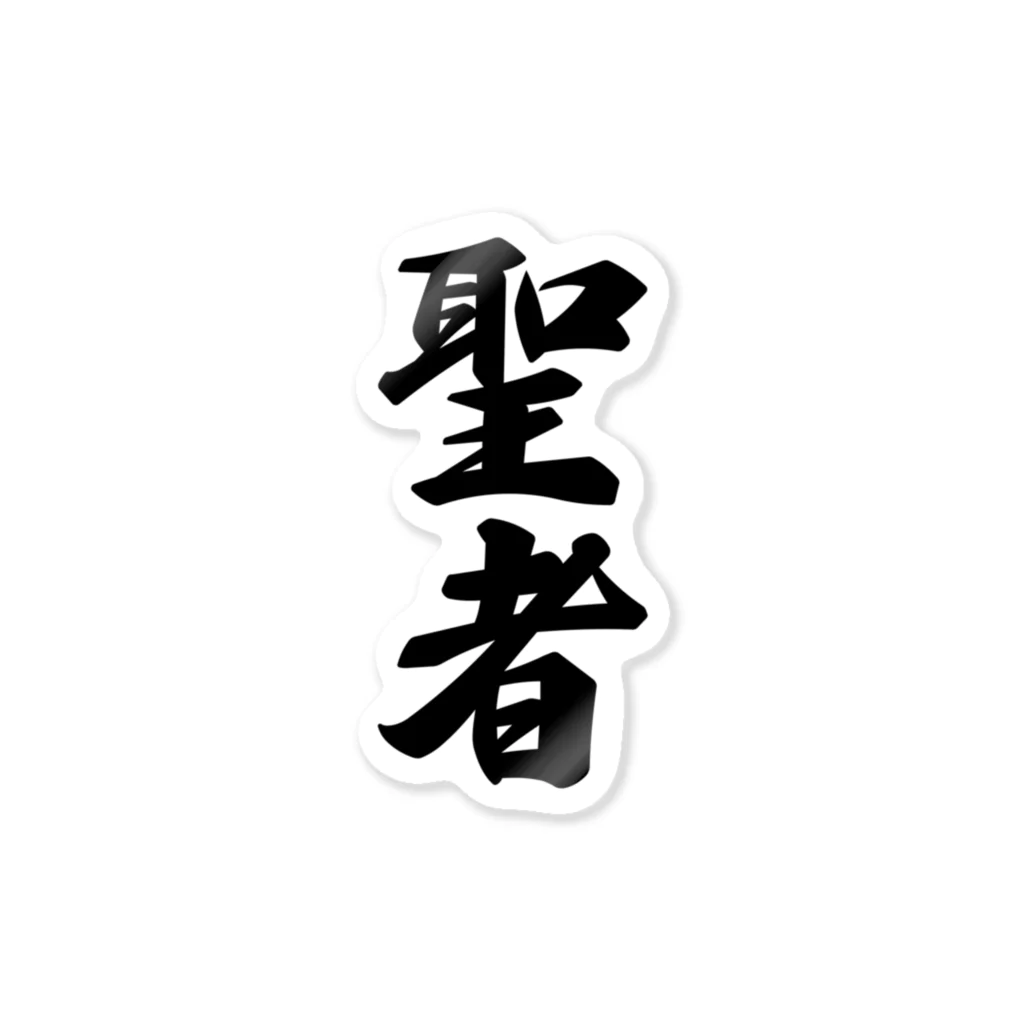 聖者